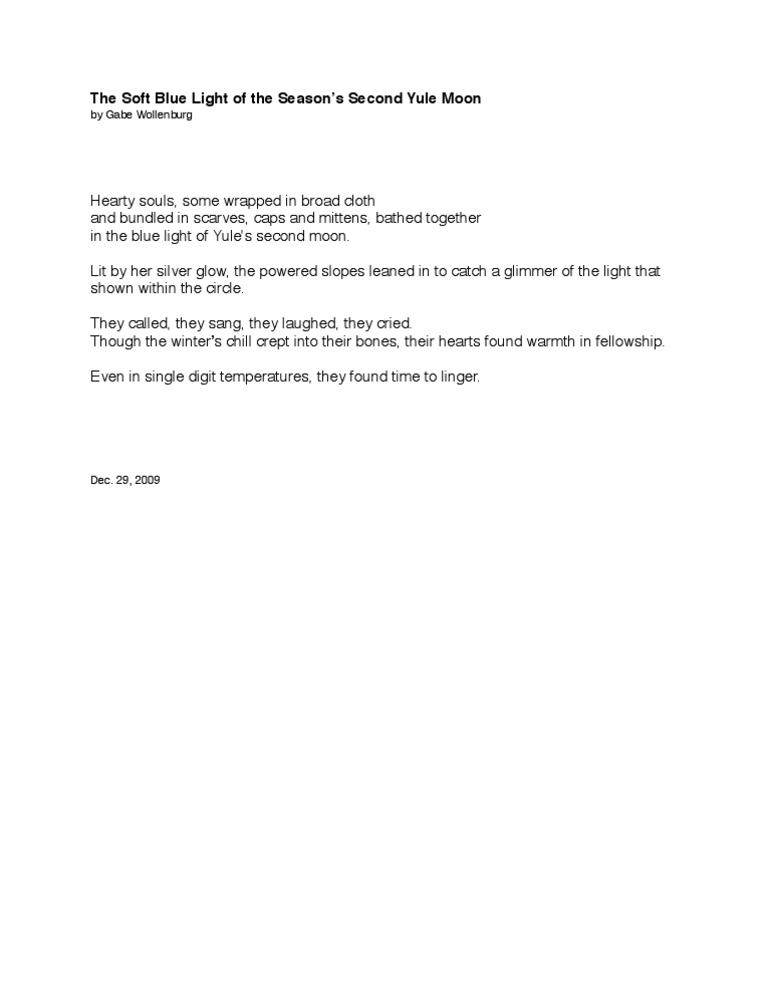 The Soft Blue Light of the Season's Second Yule Moon
by Gabe Wollenburg

Hearty souls, some wrapped in broad cloth
and bundled in scarves, caps and mittens, bathed together
in the blue light of Yule's second moon.

Lit by her silver glow, the powered slopes leaned in to catch a glimmer of the light that
shown within the circle.

They called, they sang, they laughed, they cried.
Though the winter's chill crept into their bones, their hearts found warmth in fellowship.

Even in single digit temperatures, they found time to linger.

Dec. 29, 2009